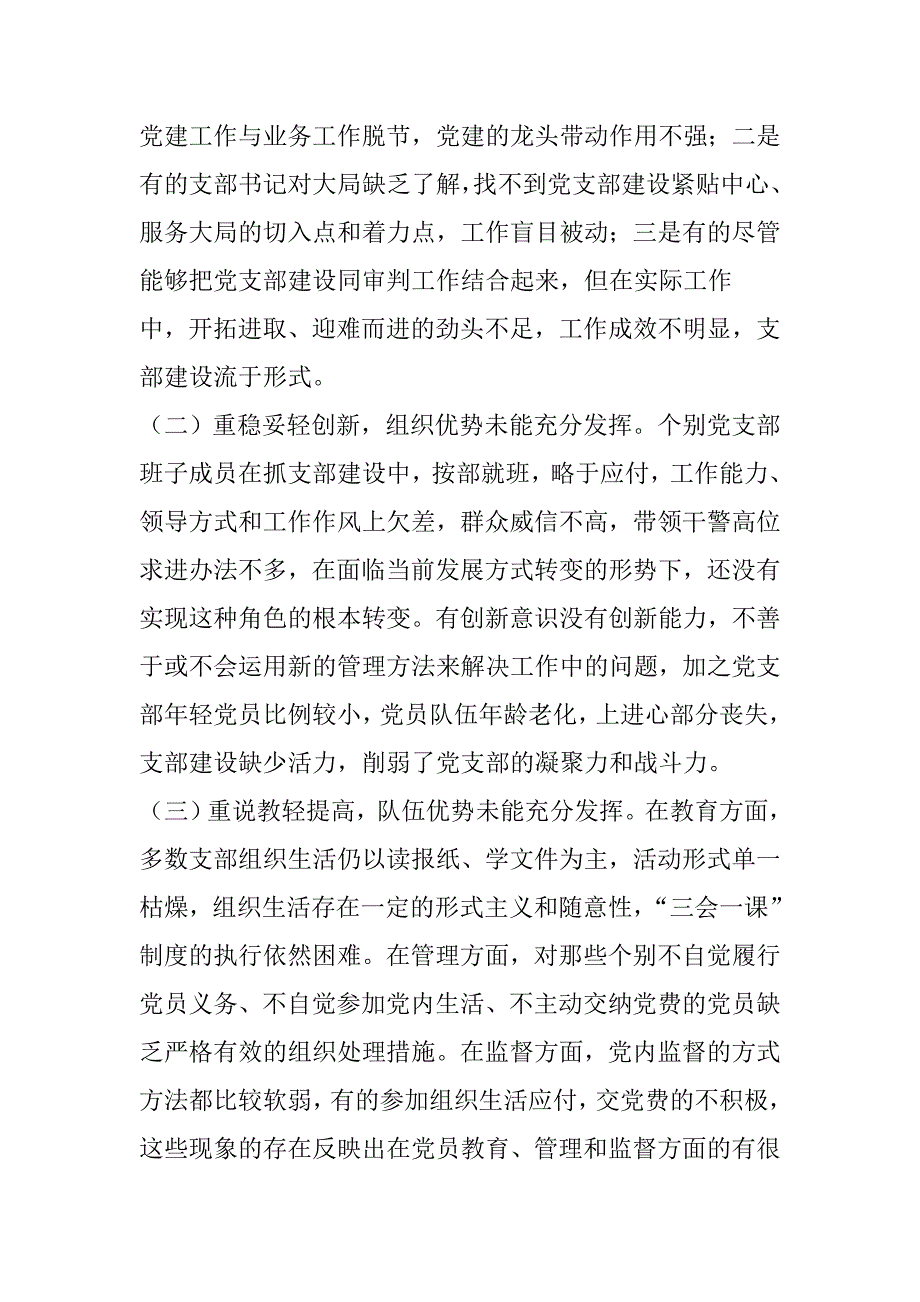 党建工作与业务工作脱节，党建的龙头带动作用不强；二是有的支部书记对大局缺乏了解，找不到党支部建设紧贴中心、服务大局的切入点和着力点，工作盲目被动；三是有的尽管能够把党支部建设同审判工作结合起来，但在实际工作中，开拓进取、迎难而进的劲头不足，工作成效不明显，支部建设流于形式。

（二）重稳妥轻创新，组织优势未能充分发挥。个别党支部班子成员在抓支部建设中，按部就班，略于应付，工作能力、领导方式和工作作风上欠差，群众威信不高，带领干警高位求进办法不多，在面临当前发展方式转变的形势下，还没有实现这种角色的根本转变。有创新意识没有创新能力，不善于或不会运用新的管理方法来解决工作中的问题，加之党支部年轻党员比例较小，党员队伍年龄老化，上进心部分丧失，支部建设缺少活力，削弱了党支部的凝聚力和战斗力。

（三）重说教轻提高，队伍优势未能充分发挥。在教育方面，多数支部组织生活仍以读报纸、学文件为主，活动形式单一枯燥，组织生活存在一定的形式主义和随意性，“三会一课”制度的执行依然困难。在管理方面，对那些个别不自觉履行党员义务、不自觉参加党内生活、不主动交纳党费的党员缺乏严格有效的组织处理措施。在监督方面，党内监督的方式方法都比较软弱，有的参加组织生活应付，交党费的不积极，这些现象的存在反映出在党员教育、管理和监督方面的有很